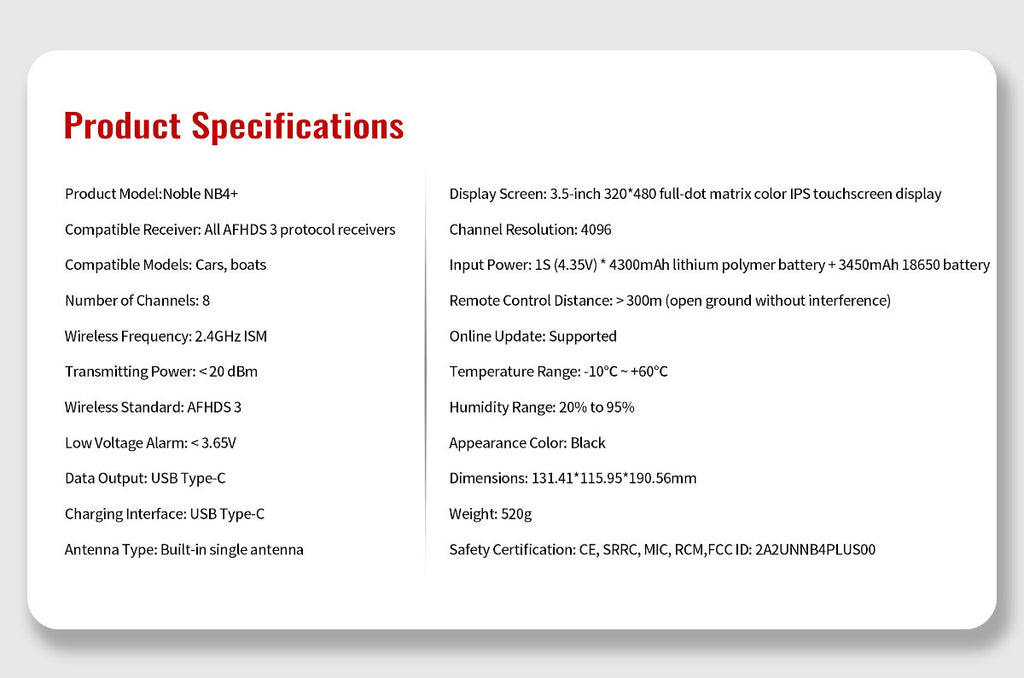 Product Specifications

Product Model:Noble NB4+

Compatible Receiver: All AFHDS 3 protocol receivers

Compatible Models: Cars, boats

Number of Channels: 8

Wireless Frequency: 2.4GHz ISM

Transmitting Power: < 20 dBm

Wireless Standard: AFHDS 3

Low Voltage Alarm: < 3.65V

Data Output: USB Type-C

Charging Interface: USB Type-C

Antenna Type: Built-in single antenna

Display Screen: 3.5-inch 320*480 full-dot matrix color IPS touchscreen display

Channel Resolution: 4096

Input Power: 1S (4.35V) * 4300mAh lithium polymer battery + 3450mAh 18650 battery

Remote Control Distance: > 300m (open ground without interference)

Online Update: Supported

Temperature Range: -10°C ~ +60°C

Humidity Range: 20% to 95%

Appearance Color: Black

Dimensions: 131.41*115.95*190.56mm

Weight: 520g

Safety Certification: CE, SRRC, MIC, RCM,FCC ID: 2A2UNNB4PLUS00